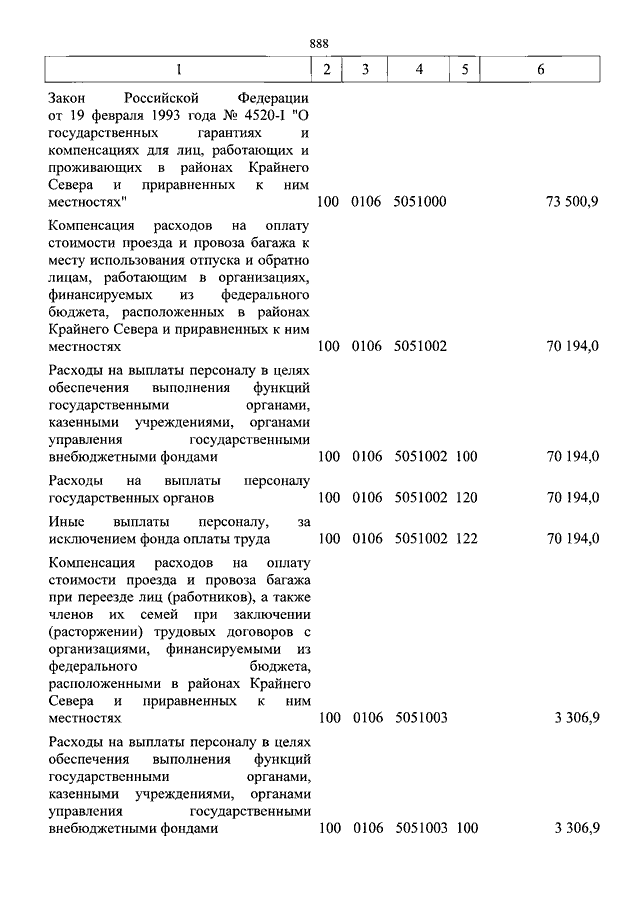 888

| 1 | 2 | 3 | 4 | 5 | 6 |
|---|---|---|---|---|---|
| Закон Российской Федерации от 19 февраля 1993 года № 4520-I "О государственных гарантиях и компенсациях для лиц, работающих и проживающих в районах Крайнего Севера и приравненных к ним местностях" | 100 | 0106 | 5051000 | | 73 500,9 |
| Компенсация расходов на оплату стоимости проезда и провоза багажа к месту использования отпуска и обратно лицам, работающим в организациях, финансируемых из федерального бюджета, расположенных в районах Крайнего Севера и приравненных к ним местностях | 100 | 0106 | 5051002 | | 70 194,0 |
| Расходы на выплаты персоналу в целях обеспечения выполнения функций государственными органами, казенными учреждениями, органами управления государственными внебюджетными фондами | 100 | 0106 | 5051002 | 100 | 70 194,0 |
| Расходы на выплаты персоналу государственных органов | 100 | 0106 | 5051002 | 120 | 70 194,0 |
| Иные выплаты персоналу, за исключением фонда оплаты труда | 100 | 0106 | 5051002 | 122 | 70 194,0 |
| Компенсация расходов на оплату стоимости проезда и провоза багажа при переезде лиц (работников), а также членов их семей при заключении (расторжении) трудовых договоров с организациями, финансируемыми из федерального бюджета, расположенными в районах Крайнего Севера и приравненных к ним местностях | 100 | 0106 | 5051003 | | 3 306,9 |
| Расходы на выплаты персоналу в целях обеспечения выполнения функций государственными органами, казенными учреждениями, органами управления государственными внебюджетными фондами | 100 | 0106 | 5051003 | 100 | 3 306,9 |